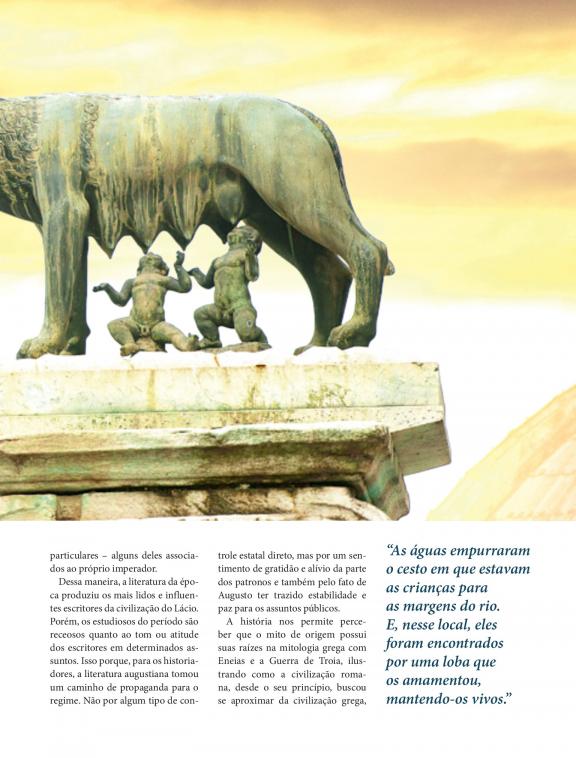 particulares – alguns deles associados ao próprio imperador.

Dessa maneira, a literatura da época produziu os mais lidos e influentes escritores da civilização do Lácio. Porém, os estudiosos do período são receosos quanto ao tom ou atitude dos escritores em determinados assuntos. Isso porque, para os historiadores, a literatura augustiana tomou um caminho de propaganda para o regime. Não por algum tipo de controle estatal direto, mas por um sentimento de gratidão e alívio da parte dos patronos e também pelo fato de Augusto ter trazido estabilidade e paz para os assuntos públicos.

A história nos permite perceber que o mito de origem possui suas raízes na mitologia grega com Eneias e a Guerra de Troia, ilustrando como a civilização romana, desde o seu princípio, buscou se aproximar da civilização grega,

“As águas empurraram o cesto em que estavam as crianças para as margens do rio. E, nesse local, eles foram encontrados por uma loba que os amamentou, mantendo-os vivos.”